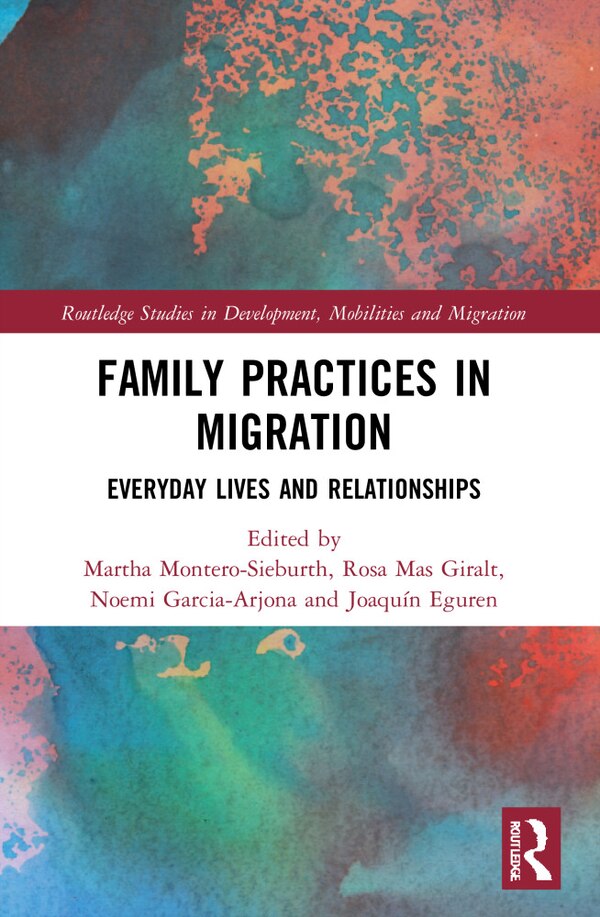 Routledge Studies in Development, Mobilities and Migration

FAMILY PRACTICES IN MIGRATION

EVERYDAY LIVES AND RELATIONSHIPS

Edited by
Martha Montero-Sieburth, Rosa Mas Giralt,
Noemi Garcia-Arjona and Joaquín Eguren

ROUTLEDGE